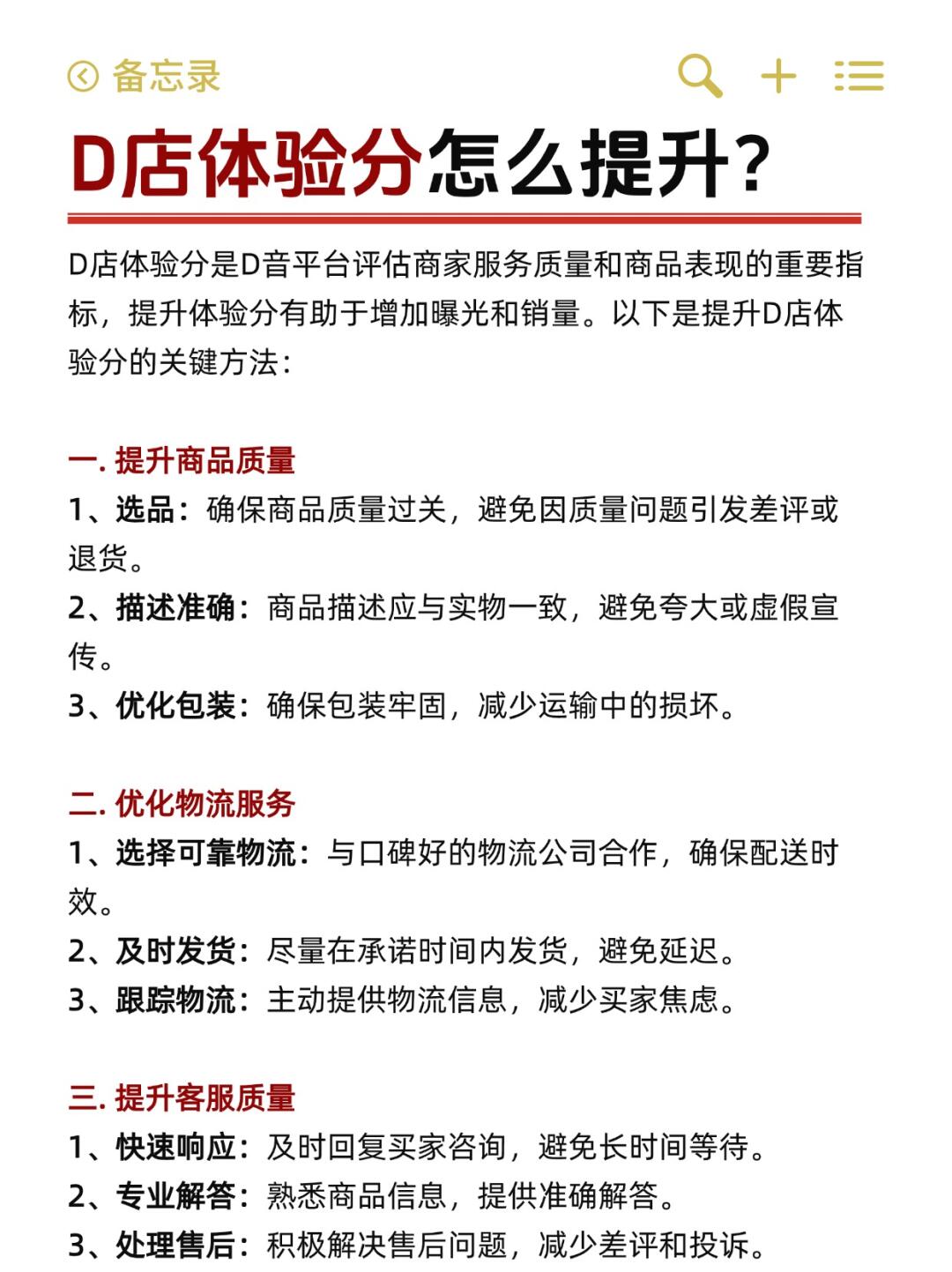 备忘录

D店体验分怎么提升？

D店体验分是D音平台评估商家服务质量和商品表现的重要指标，提升体验分有助于增加曝光和销量。以下是提升D店体验分的关键方法：

一. 提升商品质量
1、选品：确保商品质量过关，避免因质量问题引发差评或退货。
2、描述准确：商品描述应与实物一致，避免夸大或虚假宣传。
3、优化包装：确保包装牢固，减少运输中的损坏。

二. 优化物流服务
1、选择可靠物流：与口碑好的物流公司合作，确保配送时效。
2、及时发货：尽量在承诺时间内发货，避免延迟。
3、跟踪物流：主动提供物流信息，减少买家焦虑。

三. 提升客服质量
1、快速响应：及时回复买家咨询，避免长时间等待。
2、专业解答：熟悉商品信息，提供准确解答。
3、处理售后：积极解决售后问题，减少差评和投诉。